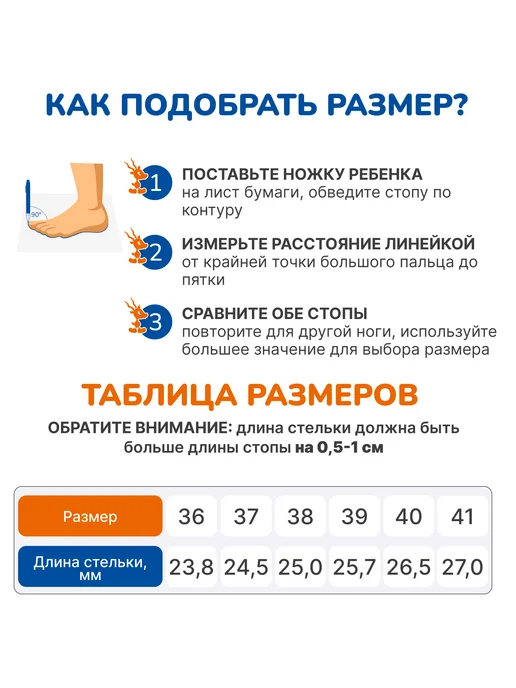 КАК ПОДОБРАТЬ РАЗМЕР?

90°

1 ПОСТАВЬТЕ НОЖКУ РЕБЕНКА
на лист бумаги, обведите стопу по контуру

2 ИЗМЕРЬТЕ РАССТОЯНИЕ ЛИНЕЙКОЙ
от крайней точки большого пальца до пятки

3 СРАВНИТЕ ОБЕ СТОПЫ
повторите для другой ноги, используйте большее значение для выбора размера

ТАБЛИЦА РАЗМЕРОВ

ОБРАТИТЕ ВНИМАНИЕ: длина стельки должна быть больше длины стопы на 0,5-1 см

| Размер | 36 | 37 | 38 | 39 | 40 | 41 |
|---|---|---|---|---|---|---|
| Длина стельки, мм | 23,8 | 24,5 | 25,0 | 25,7 | 26,5 | 27,0 |